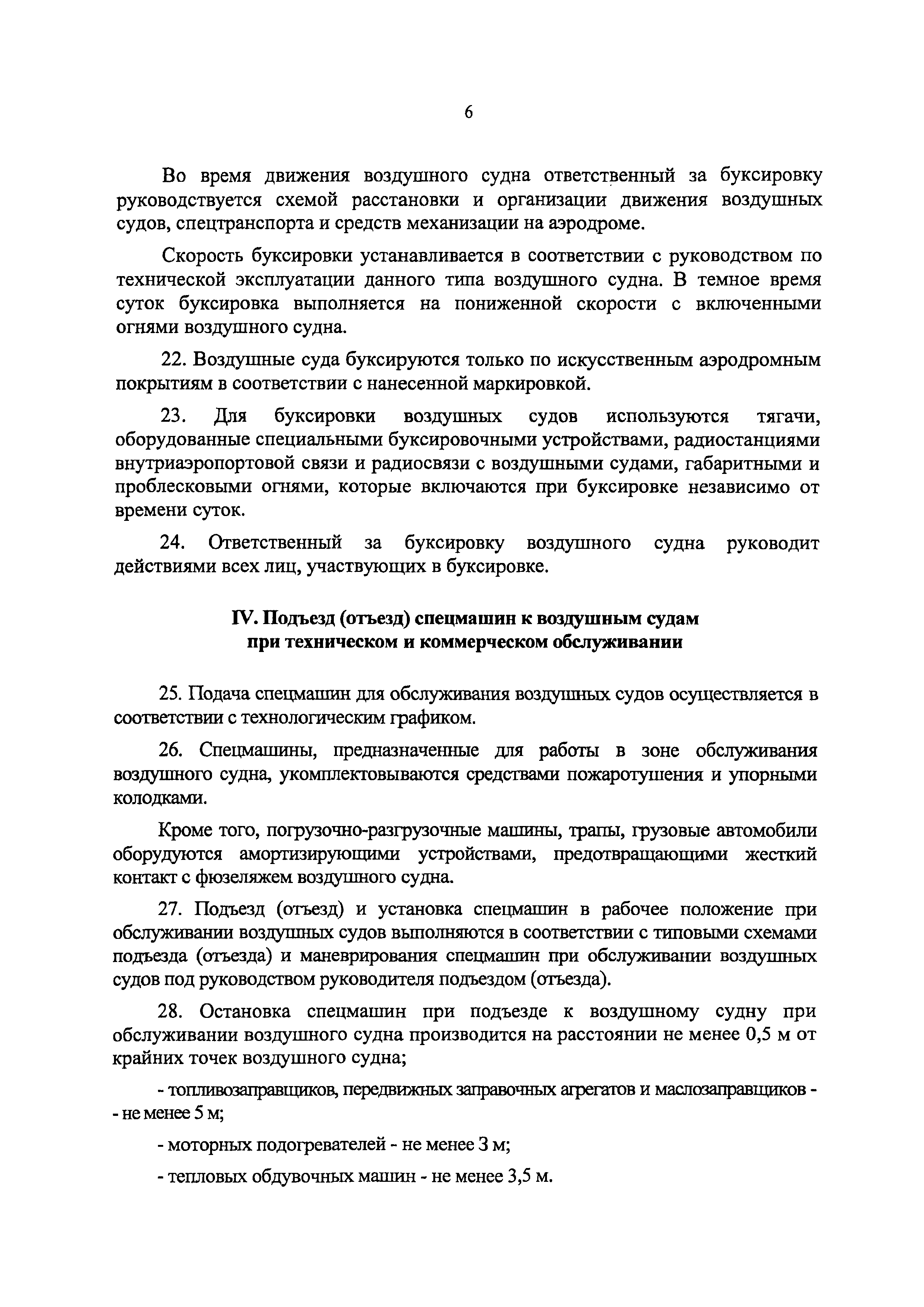 6

Во время движения воздушного судна ответственный за буксировку руководствуется схемой расстановки и организации движения воздушных судов, спецтранспорта и средств механизации на аэродроме.

Скорость буксировки устанавливается в соответствии с руководством по технической эксплуатации данного типа воздушного судна. В темное время суток буксировка выполняется на пониженной скорости с включенными огнями воздушного судна.

22. Воздушные суда буксируются только по искусственным аэродромным покрытиям в соответствии с нанесенной маркировкой.

23. Для буксировки воздушных судов используются тягачи, оборудованные специальными буксировочными устройствами, радиостанциями внутриаэропортовой связи и радиосвязи с воздушными судами, габаритными и проблесковыми огнями, которые включаются при буксировке независимо от времени суток.

24. Ответственный за буксировку воздушного судна руководит действиями всех лиц, участвующих в буксировке.

IV. Подъезд (отъезд) спецмашин к воздушным судам при техническом и коммерческом обслуживании

25. Подача спецмашин для обслуживания воздушных судов осуществляется в соответствии с технологическим графиком.

26. Спецмашины, предназначенные для работы в зоне обслуживания воздушного судна, укомплектовываются средствами пожаротушения и упорными колодками.

Кроме того, погрузочно-разгрузочные машины, трапы, грузовые автомобили оборудуются амортизирующими устройствами, предотвращающими жесткий контакт с фюзеляжем воздушного судна.

27. Подъезд (отъезд) и установка спецмашин в рабочее положение при обслуживании воздушных судов выполняются в соответствии с типовыми схемами подъезда (отъезда) и маневрирования спецмашин при обслуживании воздушных судов под руководством руководителя подъездом (отъезда).

28. Остановка спецмашин при подъезде к воздушному судну при обслуживании воздушного судна производится на расстоянии не менее 0,5 м от крайних точек воздушного судна;

- топливозаправщиков, передвижных заправочных агрегатов и маслозаправщиков - - не менее 5 м;

- моторных подогревателей - не менее 3 м;

- тепловых обдувочных машин - не менее 3,5 м.